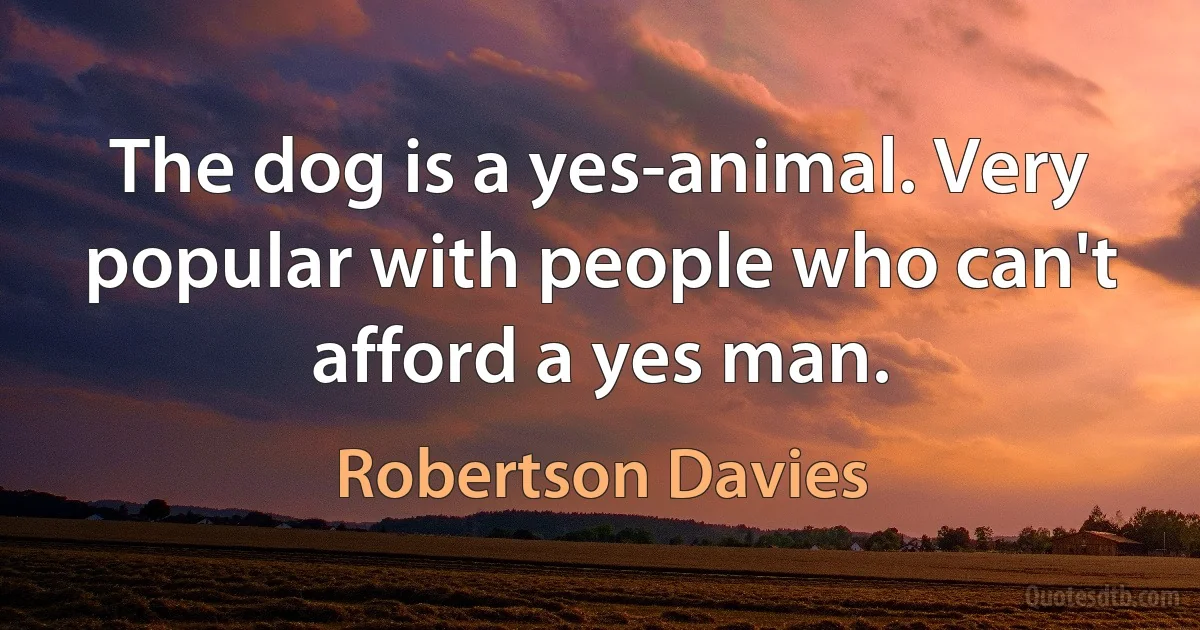 The dog is a yes-animal. Very popular with people who can't afford a yes man.

Robertson Davies

Quotesdtb.com